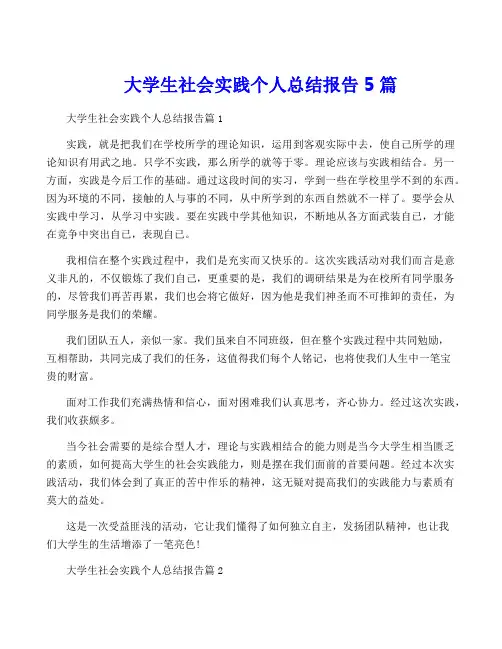 大学生社会实践个人总结报告 5 篇

大学生社会实践个人总结报告篇 1

实践，就是把我们在学校所学的理论知识，运用到客观实际中去，使自己所学的理论知识有用武之地。只学不实践，那么所学的就等于零。理论应该与实践相结合。另一方面，实践是今后工作的基础。通过这段时间的实习，学到一些在学校里学不到的东西。因为环境的不同，接触的人与事的不同，从中所学到的东西自然就不一样了。要学会从实践中学习，从学习中实践。要在实践中学其他知识，不断地从各方面武装自己，才能在竞争中突出自己，表现自己。

我相信在整个实践过程中，我们是充实而又快乐的。这次实践活动对我们而言是意义非凡的，不仅锻炼了我们自己，更重要的是，我们的调研结果是为在校所有同学服务的，尽管我们再苦再累，我们也会将它做好，因为他是我们神圣而不可推卸的责任，为同学服务是我们的荣耀。

我们团队五人，亲似一家。我们虽来自不同班级，但在整个实践过程中共同勉励，互相帮助，共同完成了我们的任务，这值得我们每个人铭记，也将使我们人生中一笔宝贵的财富。

面对工作我们充满热情和信心，面对困难我们认真思考，齐心协力。经过这次实践，我们收获颇多。

当今社会需要的是综合型人才，理论与实践相结合的能力则是当今大学生相当匮乏的素质，如何提高大学生的社会实践能力，则是摆在我们面前的首要问题。经过本次实践活动，我们体会到了真正的苦中作乐的精神，这无疑对提高我们的实践能力与素质有莫大的益处。

这是一次受益匪浅的活动，它让我们懂得了如何独立自主，发扬团队精神，也让我们大学生的生活增添了一笔亮色！

大学生社会实践个人总结报告篇 2